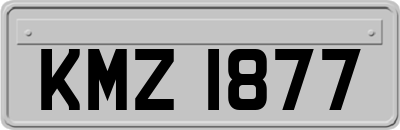 KMZ 1877